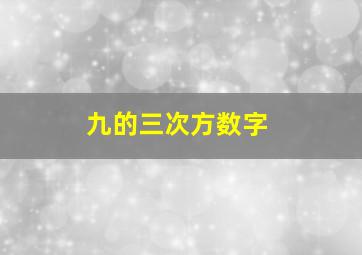 九的三次方数字